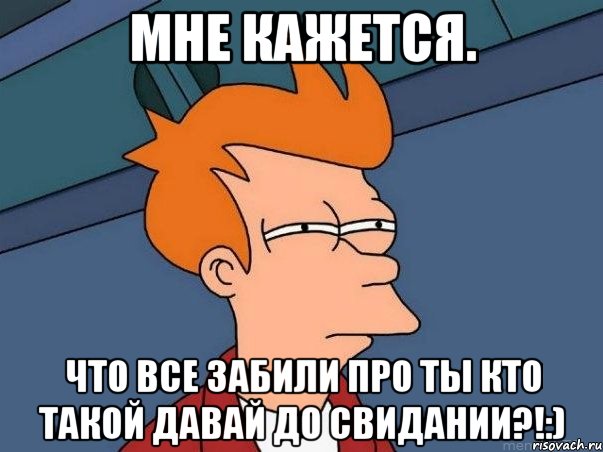 МНЕ КАЖЕТСЯ.

ЧТО ВСЕ ЗАБИЛИ ПРО ТЫ КТО ТАКОЙ ДАВАЙ ДО СВИДАНИИ?!:)

risovach.ru